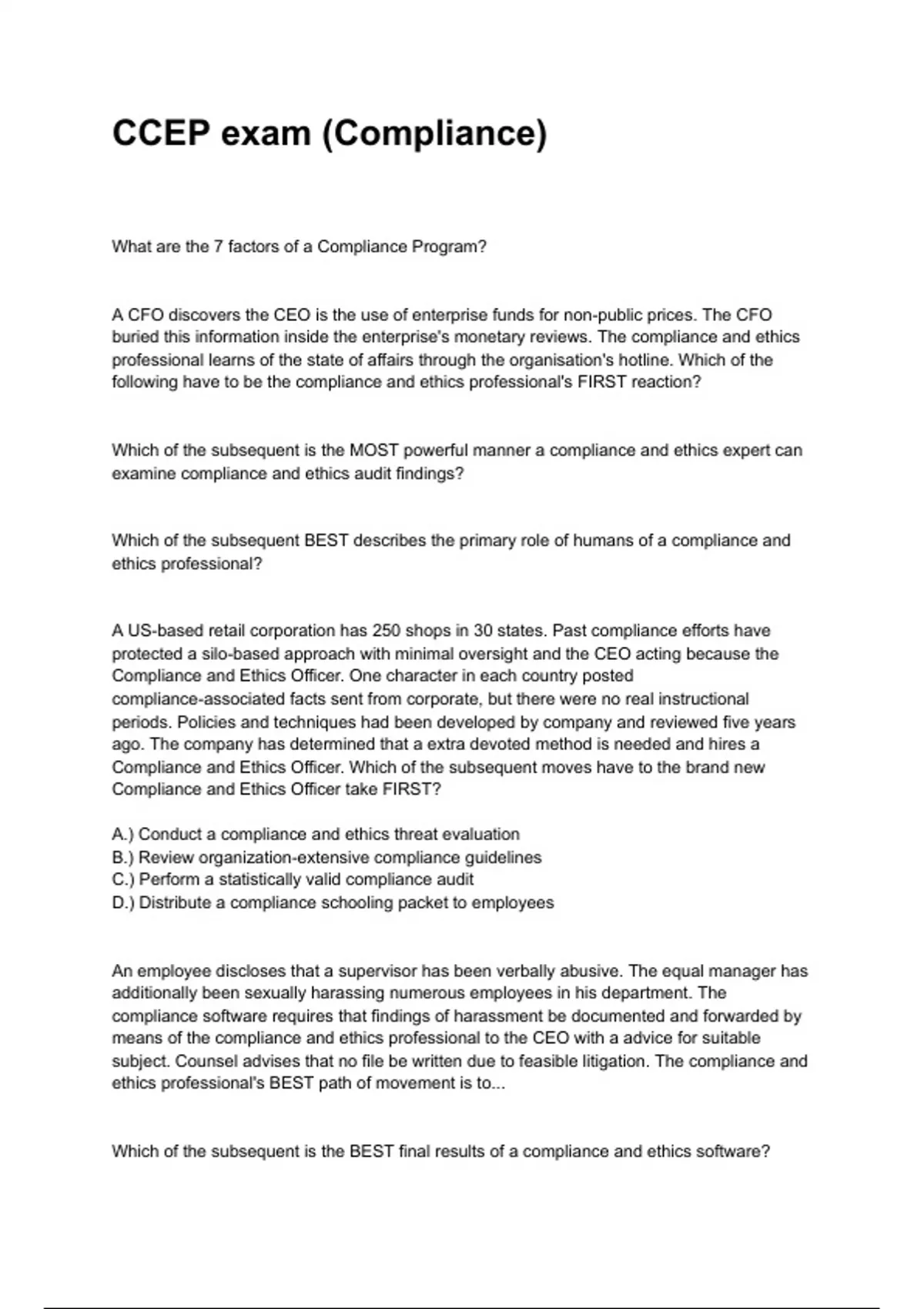 CCEP exam (Compliance)

What are the 7 factors of a Compliance Program?

A CFO discovers the CEO is the use of enterprise funds for non-public prices. The CFO buried this information inside the enterprise's monetary reviews. The compliance and ethics professional learns of the state of affairs through the organisation's hotline. Which of the following have to be the compliance and ethics professional's FIRST reaction?

Which of the subsequent is the MOST powerful manner a compliance and ethics expert can examine compliance and ethics audit findings?

Which of the subsequent BEST describes the primary role of humans of a compliance and ethics professional?

A US-based retail corporation has 250 shops in 30 states. Past compliance efforts have protected a silo-based approach with minimal oversight and the CEO acting because the Compliance and Ethics Officer. One character in each country posted compliance-associated facts sent from corporate, but there were no real instructional periods. Policies and techniques had been developed by company and reviewed five years ago. The company has determined that a extra devoted method is needed and hires a Compliance and Ethics Officer. Which of the subsequent moves have to the brand new Compliance and Ethics Officer take FIRST?

A.) Conduct a compliance and ethics threat evaluation
B.) Review organization-extensive compliance guidelines
C.) Perform a statistically valid compliance audit
D.) Distribute a compliance schooling packet to employees

An employee discloses that a supervisor has been verbally abusive. The equal manager has additionally been sexually harassing numerous employees in his department. The compliance software requires that findings of harassment be documented and forwarded by means of the compliance and ethics professional to the CEO with a advice for suitable subject. Counsel advises that no file be written due to feasible litigation. The compliance and ethics professional's BEST path of movement is to...

Which of the subsequent is the BEST final results of a compliance and ethics software?